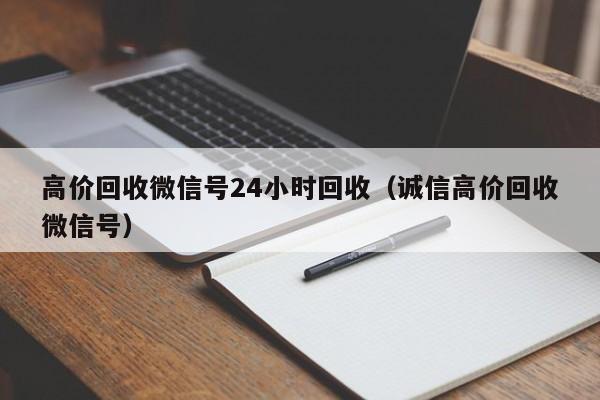 高价回收微信号24小时回收（诚信高价回收微信号）